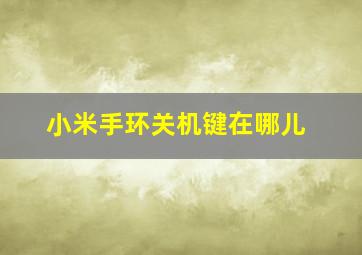 小米手环关机键在哪儿